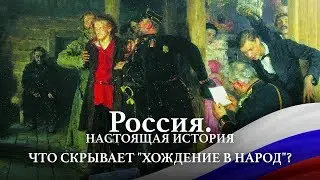 Россия.
НАСТОЯЩАЯ ИСТОРИЯ
ЧТО СКРЫВАЕТ "ХОЖДЕНИЕ В НАРОД"?